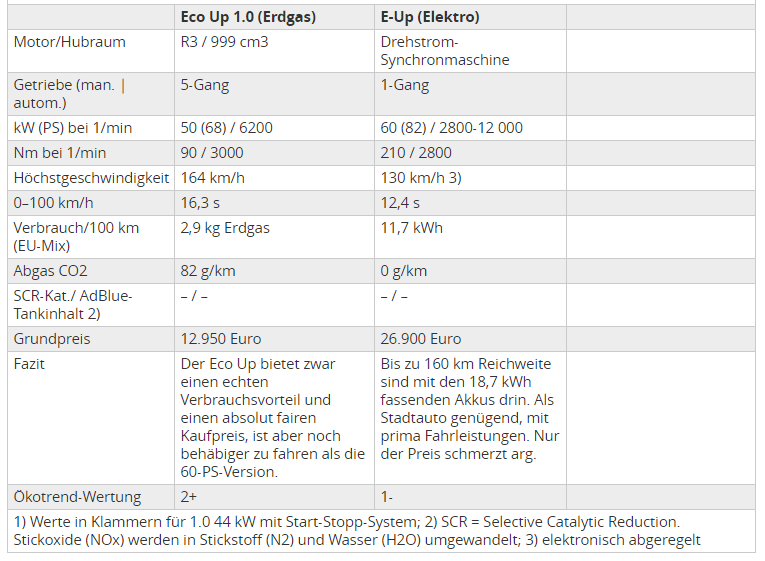 | | Eco Up 1.0 (Erdgas) | E-Up (Elektro) | |
|---|---|---|---|
| Motor/Hubraum | R3 / 999 cm3 | Drehstrom-Synchronmaschine | |
| Getriebe (man. \| autom.) | 5-Gang | 1-Gang | |
| kW (PS) bei 1/min | 50 (68) / 6200 | 60 (82) / 2800-12 000 | |
| Nm bei 1/min | 90 / 3000 | 210 / 2800 | |
| Höchstgeschwindigkeit | 164 km/h | 130 km/h 3) | |
| 0–100 km/h | 16,3 s | 12,4 s | |
| Verbrauch/100 km (EU-Mix) | 2,9 kg Erdgas | 11,7 kWh | |
| Abgas CO2 | 82 g/km | 0 g/km | |
| SCR-Kat./ AdBlue-Tankinhalt 2) | – / – | – / – | |
| Grundpreis | 12.950 Euro | 26.900 Euro | |
| Fazit | Der Eco Up bietet zwar einen echten Verbrauchsvorteil und einen absolut fairen Kaufpreis, ist aber noch behäbiger zu fahren als die 60-PS-Version. | Bis zu 160 km Reichweite sind mit den 18,7 kWh fassenden Akkus drin. Als Stadtauto genügend, mit prima Fahrleistungen. Nur der Preis schmerzt arg. | |
| Ökotrend-Wertung | 2+ | 1- | |

1) Werte in Klammern für 1.0 44 kW mit Start-Stopp-System; 2) SCR = Selective Catalytic Reduction. Stickoxide (NOx) werden in Stickstoff (N2) und Wasser (H2O) umgewandelt; 3) elektronisch abgeregelt